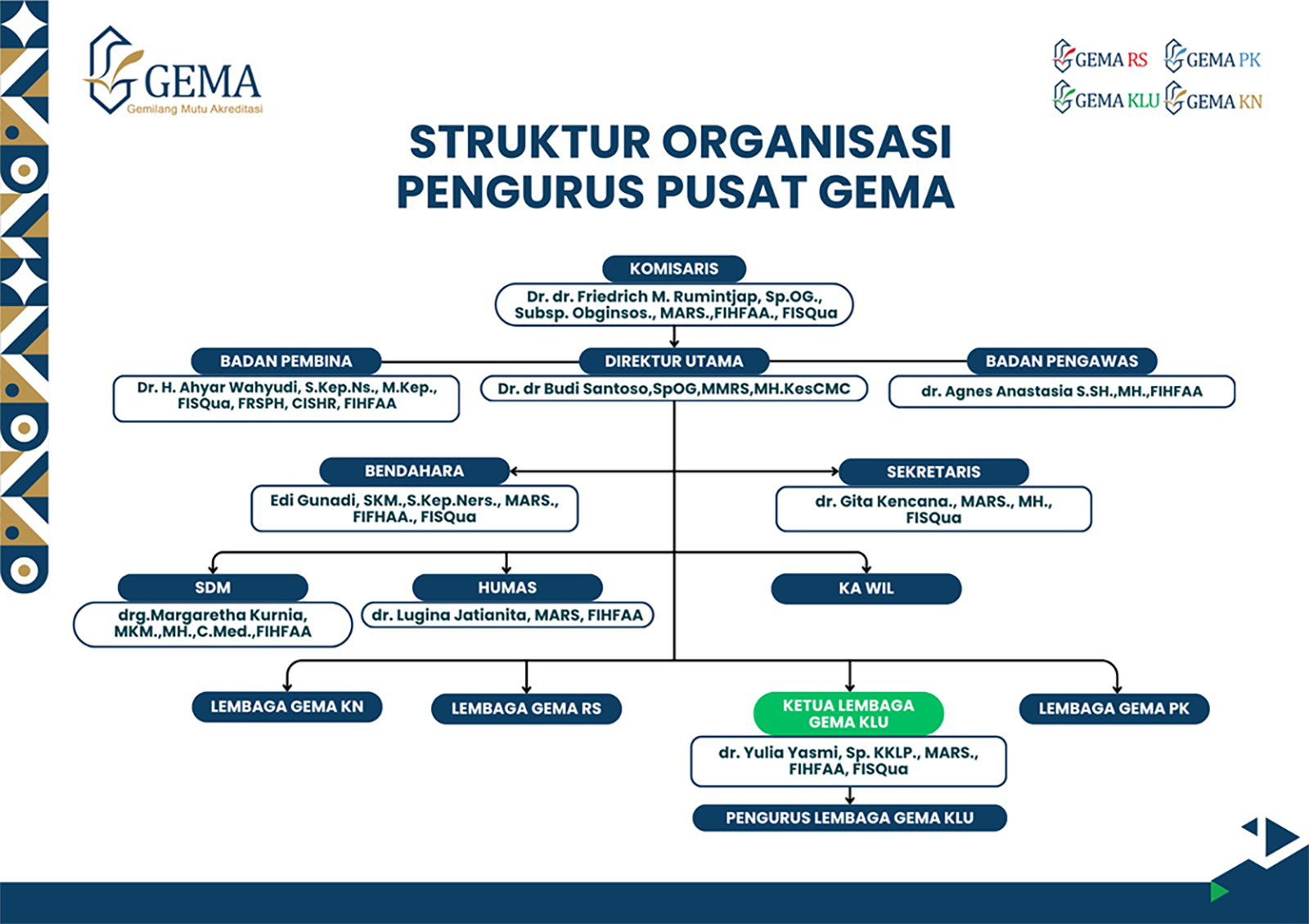 GEMA
Gemilang Mutu Akreditasi

GEMA RS
GEMA PK
GEMA KLU
GEMA KN

STRUKTUR ORGANISASI
PENGURUS PUSAT GEMA

KOMISARIS
Dr. dr. Friedrich M. Rumintjap, Sp.OG., Subsp. Obginsos., MARS.,FIHFAA., FISQua

BADAN PEMBINA
Dr. H. Ahyar Wahyudi, S.Kep.Ns., M.Kep., FISQua, FRSPH, CISHR, FIHFAA

DIREKTUR UTAMA
Dr. dr Budi Santoso,SpOG,MMRS,MH.KesCMC

BADAN PENGAWAS
dr. Agnes Anastasia S.SH.,MH.,FIHFAA

BENDAHARA
Edi Gunadi, SKM.,S.Kep.Ners., MARS., FIFHAA., FISQua

SEKRETARIS
dr. Gita Kencana., MARS., MH., FISQua

SDM
drg.Margaretha Kurnia, MKM.,MH.,C.Med.,FIHFAA

HUMAS
dr. Lugina Jatianita, MARS, FIHFAA

KA WIL

LEMBAGA GEMA KN

LEMBAGA GEMA RS

KETUA LEMBAGA GEMA KLU
dr. Yulia Yasmi, Sp. KKLP., MARS., FIHFAA, FISQua

PENGURUS LEMBAGA GEMA KLU

LEMBAGA GEMA PK